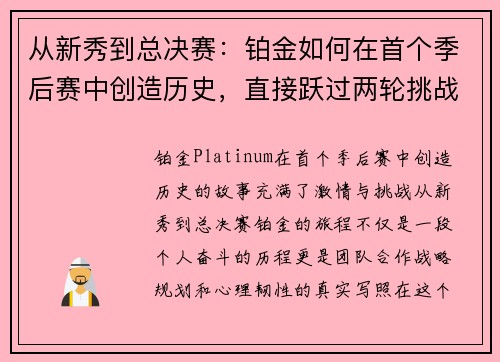 从新秀到总决赛：铂金如何在首个季后赛中创造历史，直接跃过两轮挑战

铂金Platinum在首个季后赛中创造历史的故事充满了激情与挑战从新秀到总决赛铂金的旅程不仅是一段个人奋斗的历程更是团队合作战略规划和心理韧性的真实写照在这个